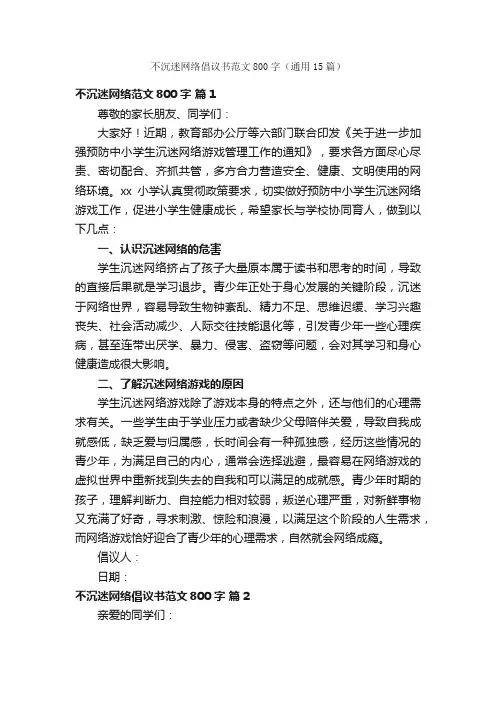 不沉迷网络倡议书范文 800 字（通用 15 篇）

不沉迷网络范文 800 字 篇 1

尊敬的家长朋友、同学们：

大家好！近期，教育部办公厅等六部门联合印发《关于进一步加强预防中小学生沉迷网络游戏管理工作的通知》，要求各方面尽心尽责、密切配合、齐抓共管，多方合力营造安全、健康、文明使用的网络环境。xx 小学认真贯彻政策要求，切实做好预防中小学生沉迷网络游戏工作，促进小学生健康成长，希望家长与学校协同育人，做到以下几点：

一、认识沉迷网络的危害

学生沉迷网络挤占了孩子大量原本属于读书和思考的时间，导致的直接后果就是学习退步。青少年正处于身心发展的关键阶段，沉迷于网络世界，容易导致生物钟紊乱、精力不足、思维迟缓、学习兴趣丧失、社会活动减少、人际交往技能退化等，引发青少年一些心理疾病，甚至连带出厌学、暴力、侵害、盗窃等问题，会对其学习和身心健康造成很大影响。

二、了解沉迷网络游戏的原因

学生沉迷网络游戏除了游戏本身的特点之外，还与他们的心理需求有关。一些学生由于学业压力或者缺少父母陪伴关爱，导致自我成就感低，缺乏爱与归属感，长时间会有一种孤独感，经历这些情况的青少年，为满足自己的内心，通常会选择逃避，最容易在网络游戏的虚拟世界中重新找到失去的自我和可以满足的成就感。青少年时期的孩子，理解判断力、自控能力相对较弱，叛逆心理严重，对新鲜事物又充满了好奇，寻求刺激、惊险和浪漫，以满足这个阶段的人生需求，而网络游戏恰好迎合了青少年的心理需求，自然就会网络成瘾。

倡议人：

日期：

不沉迷网络倡议书范文 800 字 篇 2

亲爱的同学们：